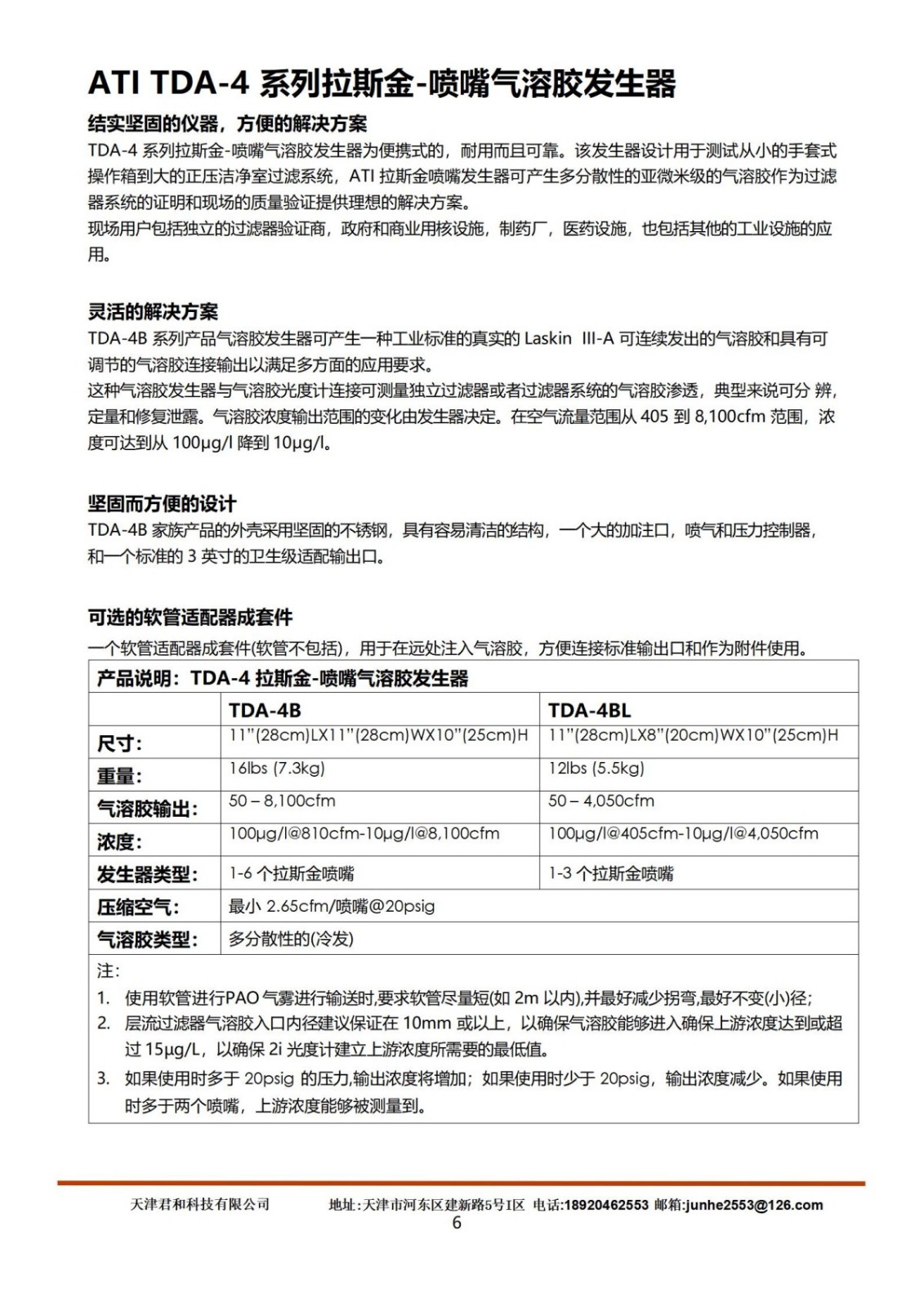 ATI TDA-4 系列拉斯金-喷嘴气溶胶发生器

结实坚固的仪器，方便的解决方案

TDA-4 系列拉斯金-喷嘴气溶胶发生器为便携式的，耐用而且可靠。该发生器设计用于测试从小的手套式操作箱到大的正压洁净室过滤系统，ATI 拉斯金喷嘴发生器可产生多分散性的亚微米级的气溶胶作为过滤器系统的证明和现场的质量验证提供理想的解决方案。

现场用户包括独立的过滤器验证商，政府和商业用核设施，制药厂，医药设施，也包括其他的工业设施的应用。

灵活的解决方案

TDA-4B 系列产品气溶胶发生器可产生一种工业标准的真实的 Laskin III-A 可连续发出的气溶胶和具有可调节的气溶胶连接输出以满足多方面的应用要求。

这种气溶胶发生器与气溶胶光度计连接可测量独立过滤器或者过滤器系统的气溶胶渗透，典型来说可分 辨，定量和修复泄露。气溶胶浓度输出范围的变化由发生器决定。在空气流量范围从 405 到 8,100cfm 范围，浓度可达到从 100μg/l 降到 10μg/l。

坚固而方便的设计

TDA-4B 家族产品的外壳采用坚固的不锈钢，具有容易清洁的结构，一个大的加注口，喷气和压力控制器，和一个标准的 3 英寸的卫生级适配输出口。

可选的软管适配器成套件

一个软管适配器成套件(软管不包括)，用于在远处注入气溶胶，方便连接标准输出口和作为附件使用。

产品说明：TDA-4 拉斯金-喷嘴气溶胶发生器

| | TDA-4B | TDA-4BL |
|---|---|---|
| 尺寸： | 11"(28cm)LX11"(28cm)WX10"(25cm)H | 11"(28cm)LX8"(20cm)WX10"(25cm)H |
| 重量： | 16lbs (7.3kg) | 12lbs (5.5kg) |
| 气溶胶输出： | 50 – 8,100cfm | 50 – 4,050cfm |
| 浓度： | 100μg/l@810cfm-10μg/l@8,100cfm | 100μg/l@405cfm-10μg/l@4,050cfm |
| 发生器类型： | 1-6 个拉斯金喷嘴 | 1-3 个拉斯金喷嘴 |
| 压缩空气： | 最小 2.65cfm/喷嘴@20psig | |
| 气溶胶类型： | 多分散性的(冷发) | |

注：
1. 使用软管进行PAO 气雾进行输送时,要求软管尽量短(如 2m 以内),并最好减少拐弯,最好不变(小)径；
2. 层流过滤器气溶胶入口内径建议保证在 10mm 或以上，以确保气溶胶能够进入确保上游浓度达到或超过 15μg/L，以确保 2i 光度计建立上游浓度所需要的最低值。
3. 如果使用时多于 20psig 的压力,输出浓度将增加；如果使用时少于 20psig，输出浓度减少。如果使用时多于两个喷嘴，上游浓度能够被测量到。

天津君和科技有限公司　地址：天津市河东区建新路5号I区 电话:18920462553 邮箱:junhe2553@126.com
6